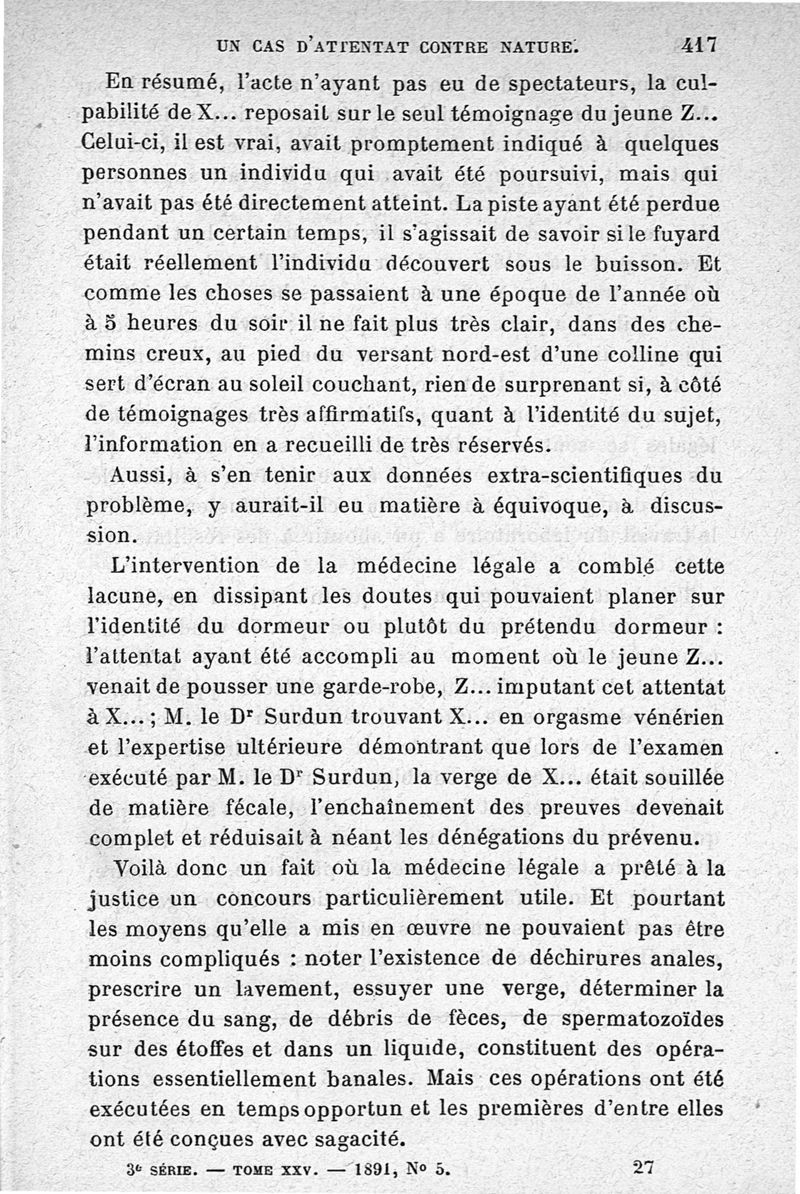 UN CAS D'ATTENTAT CONTRE NATURE. 417

En résumé, l'acte n'ayant pas eu de spectateurs, la culpabilité de X... reposait sur le seul témoignage du jeune Z... Celui-ci, il est vrai, avait promptement indiqué à quelques personnes un individu qui avait été poursuivi, mais qui n'avait pas été directement atteint. La piste ayant été perdue pendant un certain temps, il s'agissait de savoir si le fuyard était réellement l'individu découvert sous le buisson. Et comme les choses se passaient à une époque de l'année où à 5 heures du soir il ne fait plus très clair, dans des chemins creux, au pied du versant nord-est d'une colline qui sert d'écran au soleil couchant, rien de surprenant si, à côté de témoignages très affirmatifs, quant à l'identité du sujet, l'information en a recueilli de très réservés.

Aussi, à s'en tenir aux données extra-scientifiques du problème, y aurait-il eu matière à équivoque, à discussion.

L'intervention de la médecine légale a comblé cette lacune, en dissipant les doutes qui pouvaient planer sur l'identité du dormeur ou plutôt du prétendu dormeur : l'attentat ayant été accompli au moment où le jeune Z... venait de pousser une garde-robe, Z... imputant cet attentat à X... ; M. le Dr Surdun trouvant X... en orgasme vénérien et l'expertise ultérieure démontrant que lors de l'examen exécuté par M. le Dr Surdun, la verge de X... était souillée de matière fécale, l'enchaînement des preuves devenait complet et réduisait à néant les dénégations du prévenu.

Voilà donc un fait où la médecine légale a prêté à la justice un concours particulièrement utile. Et pourtant les moyens qu'elle a mis en œuvre ne pouvaient pas être moins compliqués : noter l'existence de déchirures anales, prescrire un lavement, essuyer une verge, déterminer la présence du sang, de débris de fèces, de spermatozoïdes sur des étoffes et dans un liquide, constituent des opérations essentiellement banales. Mais ces opérations ont été exécutées en temps opportun et les premières d'entre elles ont été conçues avec sagacité.

3e SÉRIE. — TOME XXV. — 1891, No 5. 27